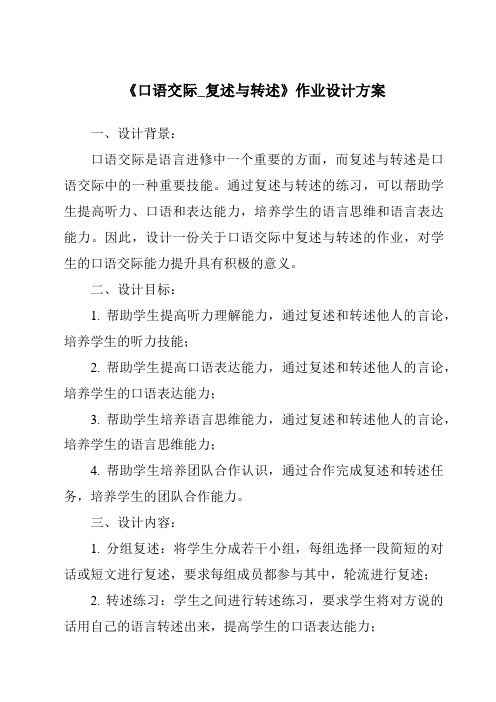 《口语交际_复述与转述》作业设计方案

一、设计背景：

口语交际是语言进修中一个重要的方面，而复述与转述是口语交际中的一种重要技能。通过复述与转述的练习，可以帮助学生提高听力、口语和表达能力，培养学生的语言思维和语言表达能力。因此，设计一份关于口语交际中复述与转述的作业，对学生的口语交际能力提升具有积极的意义。

二、设计目标：

1. 帮助学生提高听力理解能力，通过复述和转述他人的言论，培养学生的听力技能；

2. 帮助学生提高口语表达能力，通过复述和转述他人的言论，培养学生的口语表达能力；

3. 帮助学生培养语言思维能力，通过复述和转述他人的言论，培养学生的语言思维能力；

4. 帮助学生培养团队合作认识，通过合作完成复述和转述任务，培养学生的团队合作能力。

三、设计内容：

1. 分组复述：将学生分成若干小组，每组选择一段简短的对话或短文进行复述，要求每组成员都参与其中，轮流进行复述；

2. 转述练习：学生之间进行转述练习，要求学生将对方说的话用自己的语言转述出来，提高学生的口语表达能力；